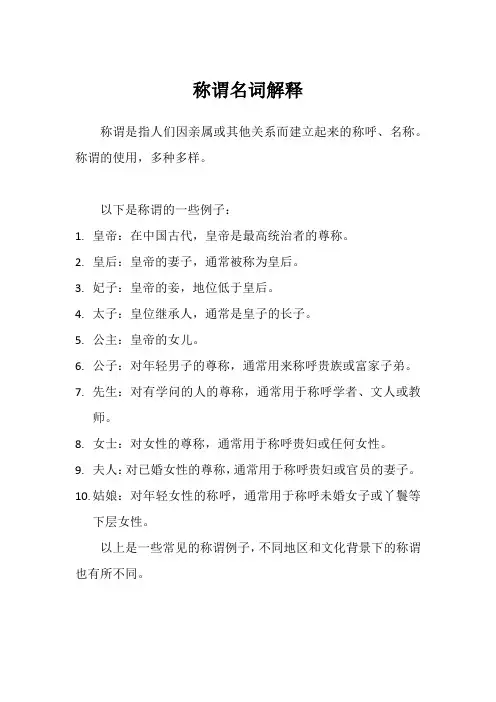 称谓名词解释

称谓是指人们因亲属或其他关系而建立起来的称呼、名称。称谓的使用，多种多样。

以下是称谓的一些例子：

1. 皇帝：在中国古代，皇帝是最高统治者的尊称。
2. 皇后：皇帝的妻子，通常被称为皇后。
3. 妃子：皇帝的妾，地位低于皇后。
4. 太子：皇位继承人，通常是皇子的长子。
5. 公主：皇帝的女儿。
6. 公子：对年轻男子的尊称，通常用来称呼贵族或富家子弟。
7. 先生：对有学问的人的尊称，通常用于称呼学者、文人或教师。
8. 女士：对女性的尊称，通常用于称呼贵妇或任何女性。
9. 夫人：对已婚女性的尊称，通常用于称呼贵妇或官员的妻子。
10. 姑娘：对年轻女性的称呼，通常用于称呼未婚女子或丫鬟等下层女性。

以上是一些常见的称谓例子，不同地区和文化背景下的称谓也有所不同。